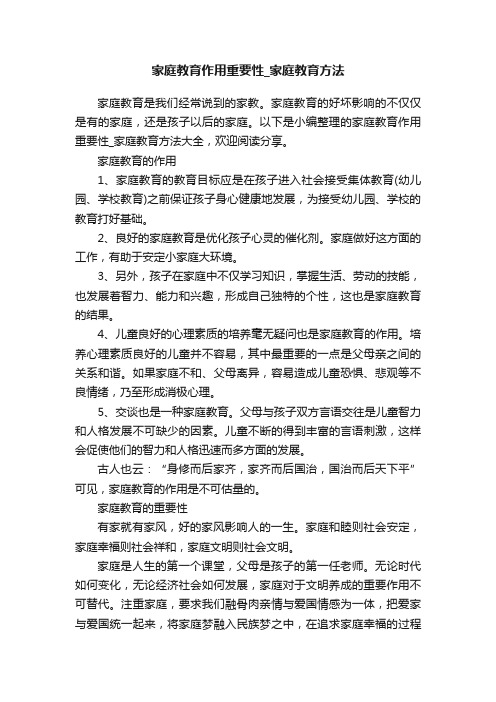 家庭教育作用重要性_家庭教育方法

家庭教育是我们经常说到的家教。家庭教育的好坏影响的不仅仅是有的家庭，还是孩子以后的家庭。以下是小编整理的家庭教育作用重要性_家庭教育方法大全，欢迎阅读分享。

家庭教育的作用

1、家庭教育的教育目标应是在孩子进入社会接受集体教育(幼儿园、学校教育)之前保证孩子身心健康地发展，为接受幼儿园、学校的教育打好基础。

2、良好的家庭教育是优化孩子心灵的催化剂。家庭做好这方面的工作，有助于安定小家庭大环境。

3、另外，孩子在家庭中不仅学习知识，掌握生活、劳动的技能，也发展着智力、能力和兴趣，形成自己独特的个性，这也是家庭教育的结果。

4、儿童良好的心理素质的培养毫无疑问也是家庭教育的作用。培养心理素质良好的儿童并不容易，其中最重要的一点是父母亲之间的关系和谐。如果家庭不和、父母离异，容易造成儿童恐惧、悲观等不良情绪，乃至形成消极心理。

5、交谈也是一种家庭教育。父母与孩子双方言语交往是儿童智力和人格发展不可缺少的因素。儿童不断的得到丰富的言语刺激，这样会促使他们的智力和人格迅速而多方面的发展。

古人也云：“身修而后家齐，家齐而后国治，国治而后天下平”可见，家庭教育的作用是不可估量的。

家庭教育的重要性

有家就有家风，好的家风影响人的一生。家庭和睦则社会安定，家庭幸福则社会祥和，家庭文明则社会文明。

家庭是人生的第一个课堂，父母是孩子的第一任老师。无论时代如何变化，无论经济社会如何发展，家庭对于文明养成的重要作用不可替代。注重家庭，要求我们融骨肉亲情与爱国情感为一体，把爱家与爱国统一起来，将家庭梦融入民族梦之中，在追求家庭幸福的过程